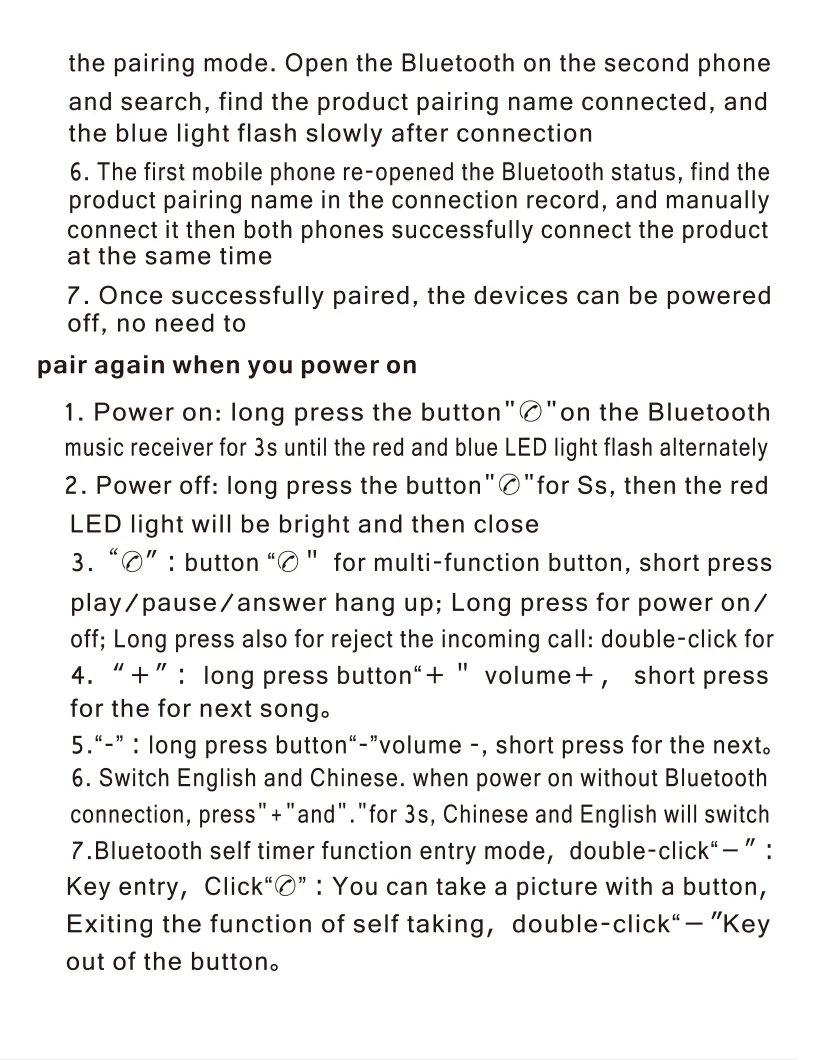 the pairing mode. Open the Bluetooth on the second phone and search, find the product pairing name connected, and the blue light flash slowly after connection

6. The first mobile phone re-opened the Bluetooth status, find the product pairing name in the connection record, and manually connect it then both phones successfully connect the product at the same time

7. Once successfully paired, the devices can be powered off, no need to

pair again when you power on

1. Power on: long press the button"✆"on the Bluetooth music receiver for 3s until the red and blue LED light flash alternately

2. Power off: long press the button"✆"for Ss, then the red LED light will be bright and then close

3. "✆" : button "✆ " for multi-function button, short press play/pause/answer hang up; Long press for power on/off; Long press also for reject the incoming call: double-click for

4. "+" : long press button"+ " volume+, short press for the for next song。

5."-" : long press button"-"volume -, short press for the next。

6. Switch English and Chinese. when power on without Bluetooth connection, press"+"and"."for 3s, Chinese and English will switch

7.Bluetooth self timer function entry mode, double-click"－" : Key entry, Click"✆" : You can take a picture with a button, Exiting the function of self taking, double-click"－"Key out of the button。